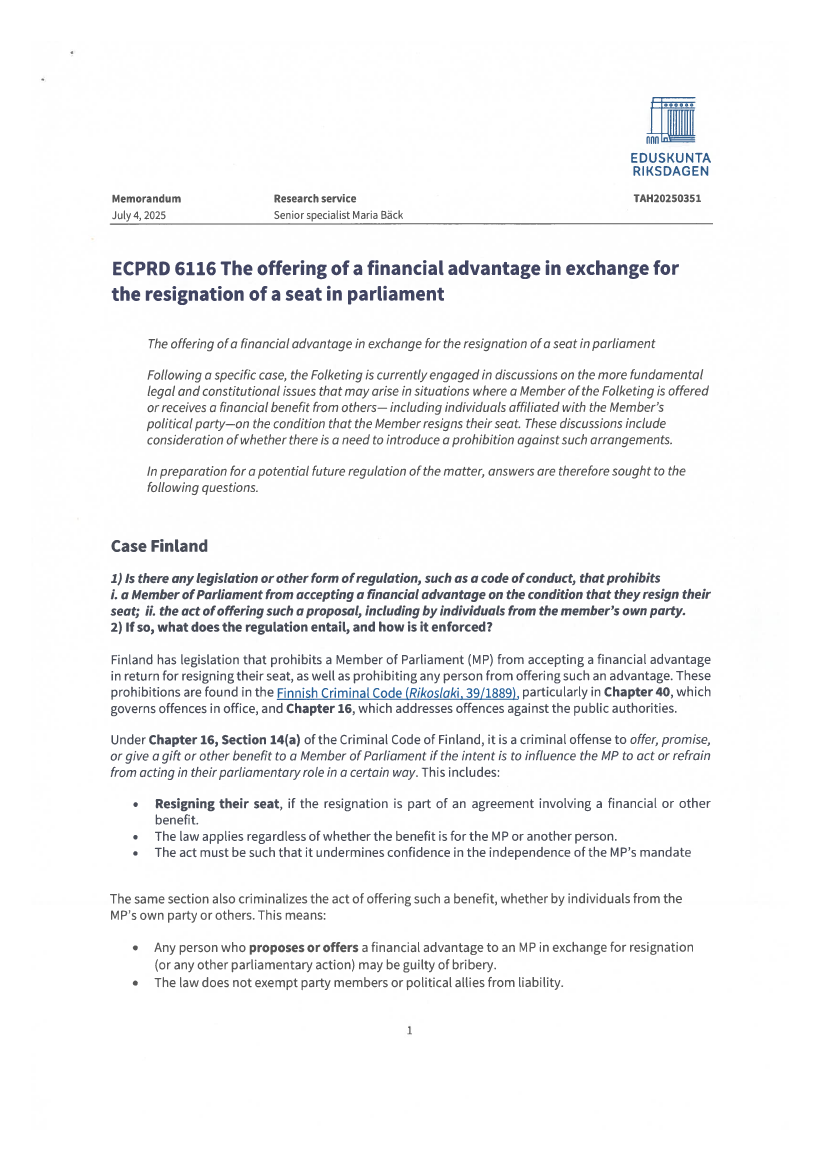 EDUSKUNTA
RIKSDAGEN

Memorandum
July 4, 2025

Research service
Senior specialist Maria Bäck

TAH20250351

ECPRD 6116 The offering of a financial advantage in exchange for the resignation of a seat in parliament

The offering of a financial advantage in exchange for the resignation of a seat in parliament

Following a specific case, the Folketing is currently engaged in discussions on the more fundamental legal and constitutional issues that may arise in situations where a Member of the Folketing is offered or receives a financial benefit from others— including individuals affiliated with the Member's political party—on the condition that the Member resigns their seat. These discussions include consideration of whether there is a need to introduce a prohibition against such arrangements.

In preparation for a potential future regulation of the matter, answers are therefore sought to the following questions.

Case Finland

1) Is there any legislation or other form of regulation, such as a code of conduct, that prohibits i. a Member of Parliament from accepting a financial advantage on the condition that they resign their seat; ii. the act of offering such a proposal, including by individuals from the member's own party.
2) If so, what does the regulation entail, and how is it enforced?

Finland has legislation that prohibits a Member of Parliament (MP) from accepting a financial advantage in return for resigning their seat, as well as prohibiting any person from offering such an advantage. These prohibitions are found in the Finnish Criminal Code (Rikoslaki, 39/1889), particularly in Chapter 40, which governs offences in office, and Chapter 16, which addresses offences against the public authorities.

Under Chapter 16, Section 14(a) of the Criminal Code of Finland, it is a criminal offense to offer, promise, or give a gift or other benefit to a Member of Parliament if the intent is to influence the MP to act or refrain from acting in their parliamentary role in a certain way. This includes:

• Resigning their seat, if the resignation is part of an agreement involving a financial or other benefit.
• The law applies regardless of whether the benefit is for the MP or another person.
• The act must be such that it undermines confidence in the independence of the MP's mandate

The same section also criminalizes the act of offering such a benefit, whether by individuals from the MP's own party or others. This means:

• Any person who proposes or offers a financial advantage to an MP in exchange for resignation (or any other parliamentary action) may be guilty of bribery.
• The law does not exempt party members or political allies from liability.

1